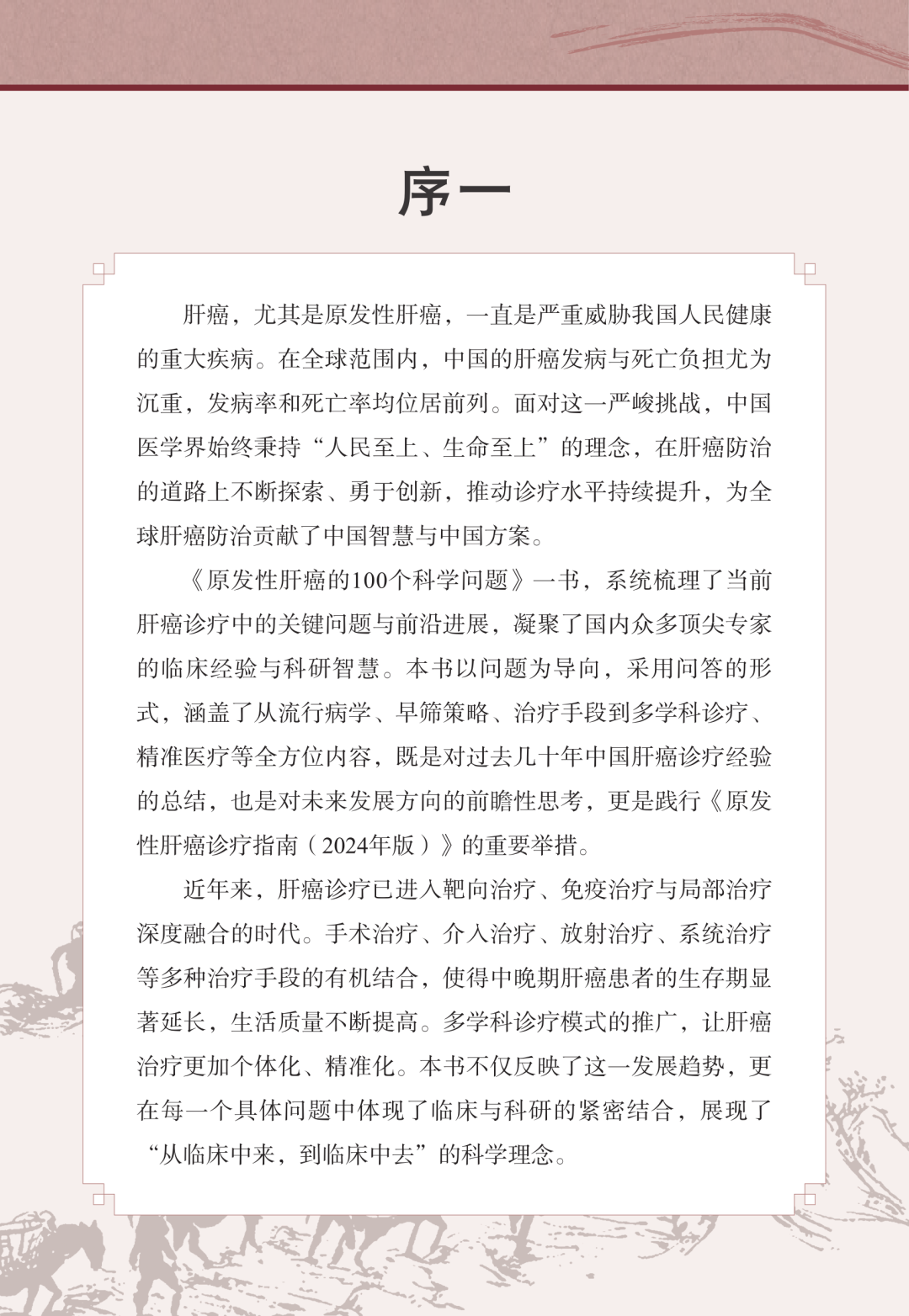 序一

肝癌，尤其是原发性肝癌，一直是严重威胁我国人民健康的重大疾病。在全球范围内，中国的肝癌发病与死亡负担尤为沉重，发病率和死亡率均位居前列。面对这一严峻挑战，中国医学界始终秉持“人民至上、生命至上”的理念，在肝癌防治的道路上不断探索、勇于创新，推动诊疗水平持续提升，为全球肝癌防治贡献了中国智慧与中国方案。

《原发性肝癌的100个科学问题》一书，系统梳理了当前肝癌诊疗中的关键问题与前沿进展，凝聚了国内众多顶尖专家的临床经验与科研智慧。本书以问题为导向，采用问答的形式，涵盖了从流行病学、早筛策略、治疗手段到多学科诊疗、精准医疗等全方位内容，既是对过去几十年中国肝癌诊疗经验的总结，也是对未来发展方向的前瞻性思考，更是践行《原发性肝癌诊疗指南（2024年版）》的重要举措。

近年来，肝癌诊疗已进入靶向治疗、免疫治疗与局部治疗深度融合的时代。手术治疗、介入治疗、放射治疗、系统治疗等多种治疗手段的有机结合，使得中晚期肝癌患者的生存期显著延长，生活质量不断提高。多学科诊疗模式的推广，让肝癌治疗更加个体化、精准化。本书不仅反映了这一发展趋势，更在每一个具体问题中体现了临床与科研的紧密结合，展现了“从临床中来，到临床中去”的科学理念。